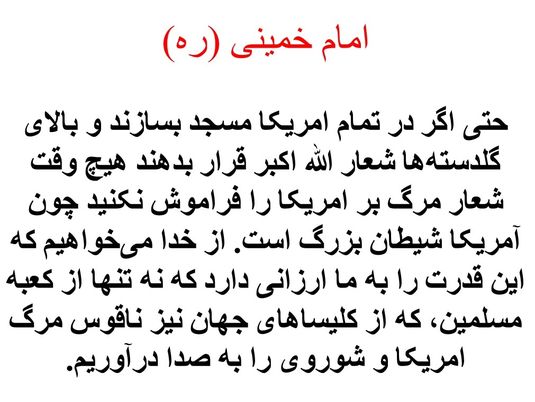 امام خمینی (ره)

حتی اگر در تمام امریکا مسجد بسازند و بالای گلدسته‌ها شعار الله اکبر قرار بدهند هیچ وقت شعار مرگ بر امریکا را فراموش نکنید چون آمریکا شیطان بزرگ است. از خدا می‌خواهیم که این قدرت را به ما ارزانی دارد که نه تنها از کعبه مسلمین، که از کلیساهای جهان نیز ناقوس مرگ امریکا و شوروی را به صدا درآوریم.